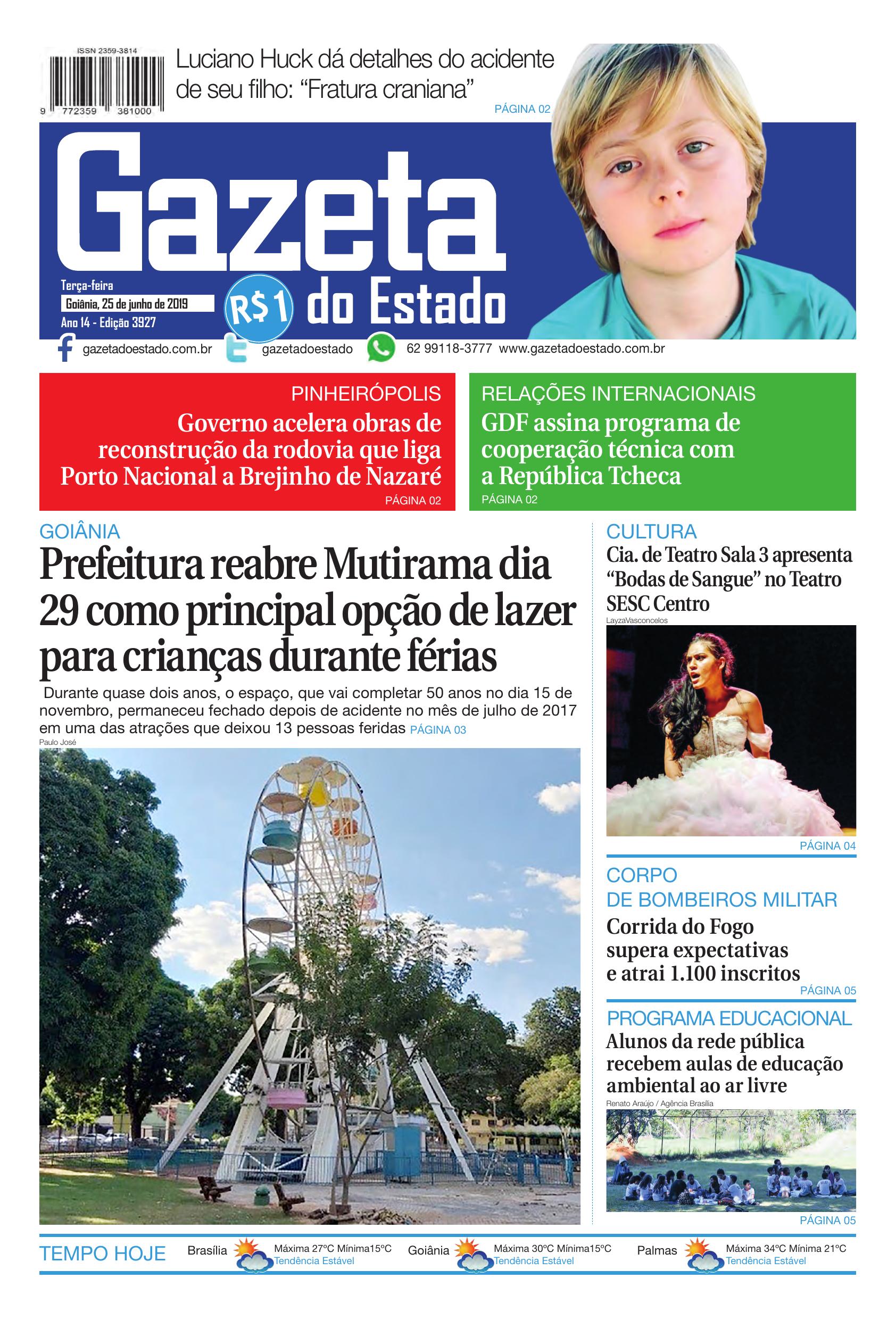 ISSN 2359-3814

9 772359 381000

Luciano Huck dá detalhes do acidente de seu filho: “Fratura craniana”

PÁGINA 02

Gazeta do Estado

Terça-feira
Goiânia, 25 de junho de 2019
Ano 14 - Edição 3927

R$1

gazetadoestado.com.br gazetadoestado 62 99118-3777 www.gazetadoestado.com.br

PINHEIRÓPOLIS
Governo acelera obras de reconstrução da rodovia que liga Porto Nacional a Brejinho de Nazaré
PÁGINA 02

RELAÇÕES INTERNACIONAIS
GDF assina programa de cooperação técnica com a República Tcheca
PÁGINA 02

GOIÂNIA
Prefeitura reabre Mutirama dia 29 como principal opção de lazer para crianças durante férias

Durante quase dois anos, o espaço, que vai completar 50 anos no dia 15 de novembro, permaneceu fechado depois de acidente no mês de julho de 2017 em uma das atrações que deixou 13 pessoas feridas PÁGINA 03

Paulo José

CULTURA
Cia. de Teatro Sala 3 apresenta “Bodas de Sangue” no Teatro SESC Centro
LayzaVasconcelos
PÁGINA 04

CORPO DE BOMBEIROS MILITAR
Corrida do Fogo supera expectativas e atrai 1.100 inscritos
PÁGINA 05

PROGRAMA EDUCACIONAL
Alunos da rede pública recebem aulas de educação ambiental ao ar livre
Renato Araújo / Agência Brasília
PÁGINA 05

TEMPO HOJE
Brasília Máxima 27ºC Mínima15ºC Tendência Estável
Goiânia Máxima 30ºC Mínima15ºC Tendência Estável
Palmas Máxima 34ºC Mínima 21ºC Tendência Estável